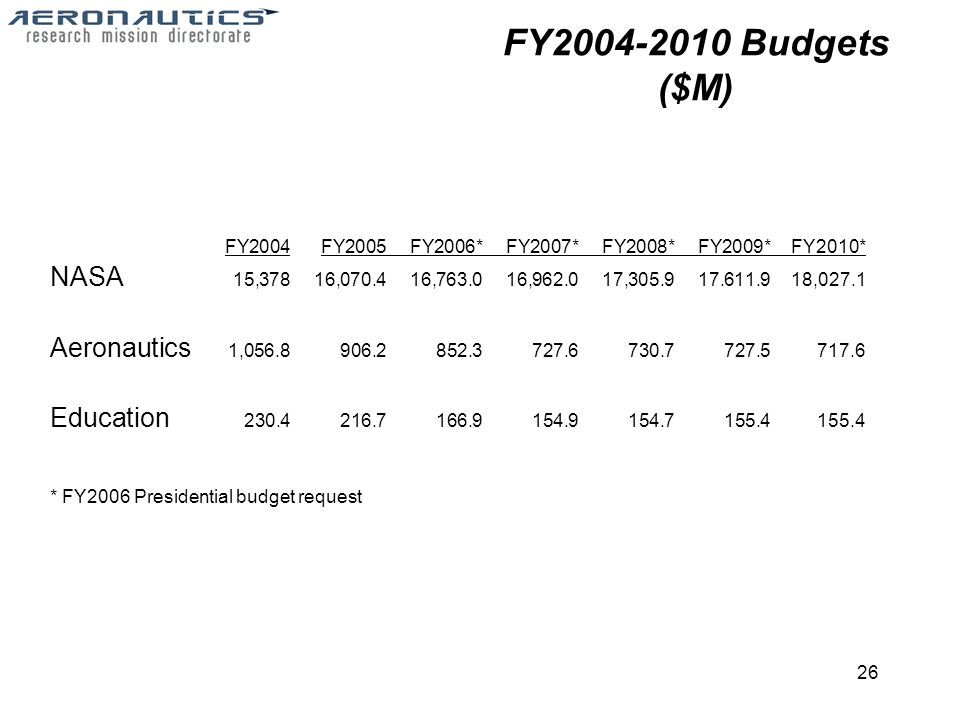 AERONAUTICS
research mission directorate

FY2004-2010 Budgets ($M)

| | FY2004 | FY2005 | FY2006* | FY2007* | FY2008* | FY2009* | FY2010* |
|---|---|---|---|---|---|---|---|
| NASA | 15,378 | 16,070.4 | 16,763.0 | 16,962.0 | 17,305.9 | 17.611.9 | 18,027.1 |
| Aeronautics | 1,056.8 | 906.2 | 852.3 | 727.6 | 730.7 | 727.5 | 717.6 |
| Education | 230.4 | 216.7 | 166.9 | 154.9 | 154.7 | 155.4 | 155.4 |

* FY2006 Presidential budget request

26